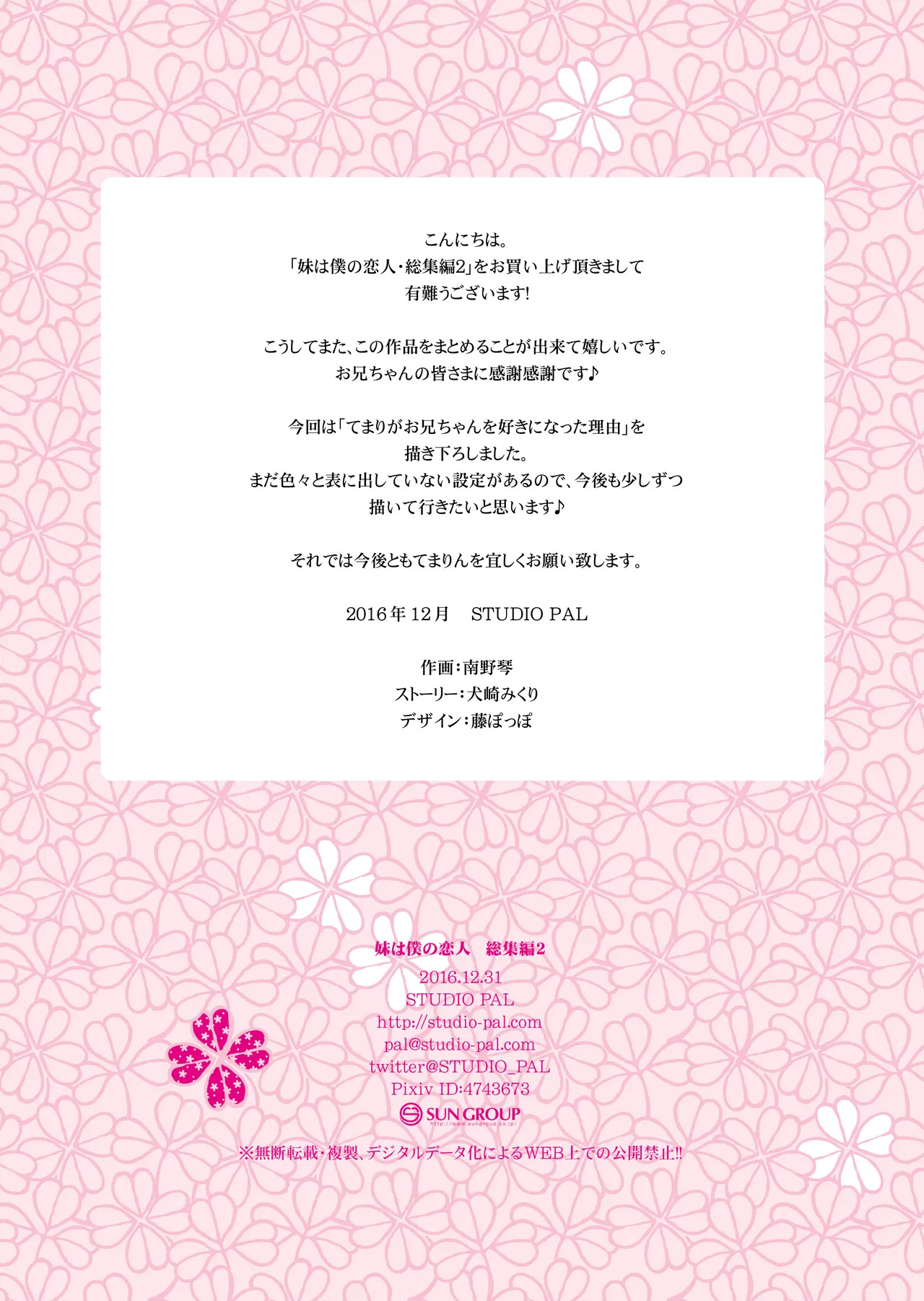 こんにちは。
「妹は僕の恋人・総集編2」をお買い上げ頂きまして
有難うございます!

こうしてまた、この作品をまとめることが出来て嬉しいです。
お兄ちゃんの皆さまに感謝感謝です♪

今回は「てまりがお兄ちゃんを好きになった理由」を
描き下ろしました。
まだ色々と表に出していない設定があるので、今後も少しずつ
描いて行きたいと思います♪

それでは今後ともてまりんを宜しくお願い致します。

2016年12月 STUDIO PAL

作画:南野琴
ストーリー:犬崎みくり
デザイン:藤ぽっぽ

妹は僕の恋人 総集編2
2016.12.31
STUDIO PAL
http://studio-pal.com
pal@studio-pal.com
twitter@STUDIO_PAL
Pixiv ID:4743673
SUN GROUP

※無断転載・複製、デジタルデータ化によるWEB上での公開禁止!!